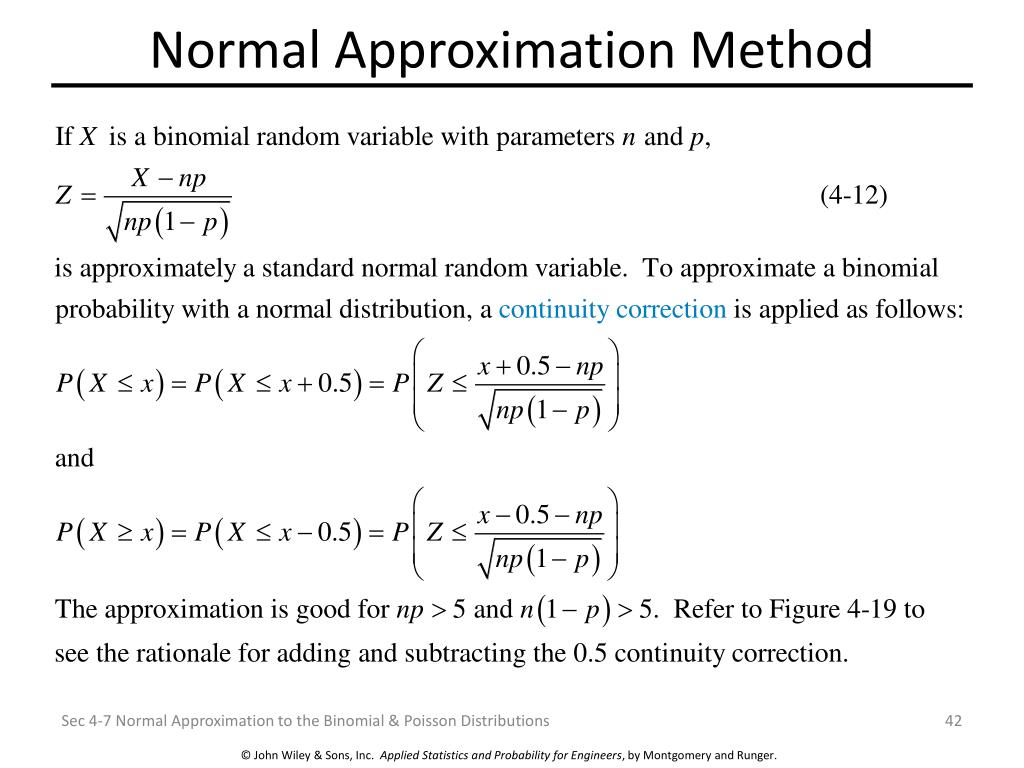 Normal Approximation Method

If $X$ is a binomial random variable with parameters $n$ and $p$,

$Z = \frac{X - np}{\sqrt{np(1-p)}}$ (4-12)

is approximately a standard normal random variable. To approximate a binomial probability with a normal distribution, a continuity correction is applied as follows:

$P(X \le x) = P(X \le x + 0.5) = P\left(Z \le \frac{x + 0.5 - np}{\sqrt{np(1-p)}}\right)$

and

$P(X \ge x) = P(X \le x - 0.5) = P\left(Z \le \frac{x - 0.5 - np}{\sqrt{np(1-p)}}\right)$

The approximation is good for $np > 5$ and $n(1-p) > 5$. Refer to Figure 4-19 to see the rationale for adding and subtracting the 0.5 continuity correction.

Sec 4-7 Normal Approximation to the Binomial & Poisson Distributions

42

© John Wiley & Sons, Inc. Applied Statistics and Probability for Engineers, by Montgomery and Runger.